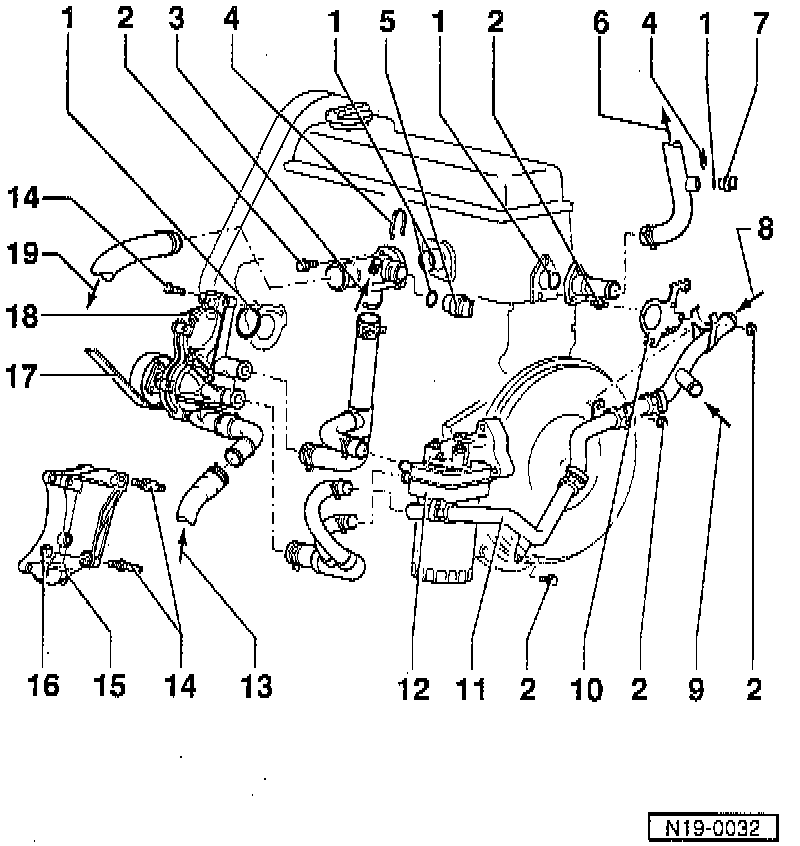 1 2 3 4 1 5 1 2 6 4 1 7

14
19
18
17

8

16 15 14 13 12 11 2 10 2 9 2

N19-0032